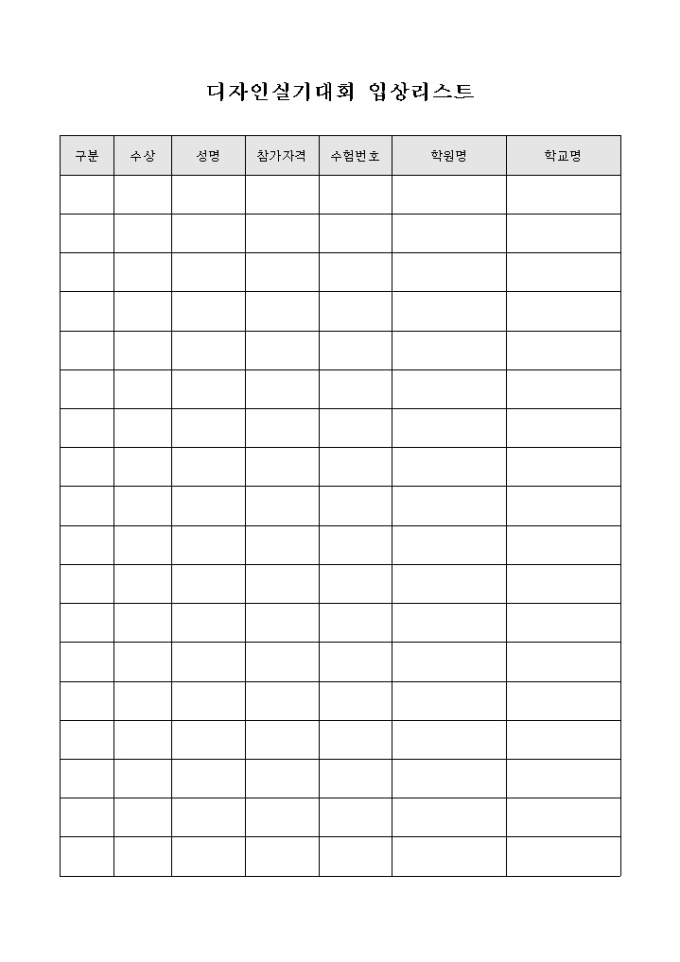 디자인실기대회 입상리스트

| 구분 | 수상 | 성명 | 참가자격 | 수험번호 | 학원명 | 학교명 |
|---|---|---|---|---|---|---|
| | | | | | | |
| | | | | | | |
| | | | | | | |
| | | | | | | |
| | | | | | | |
| | | | | | | |
| | | | | | | |
| | | | | | | |
| | | | | | | |
| | | | | | | |
| | | | | | | |
| | | | | | | |
| | | | | | | |
| | | | | | | |
| | | | | | | |
| | | | | | | |
| | | | | | | |
| | | | | | | |